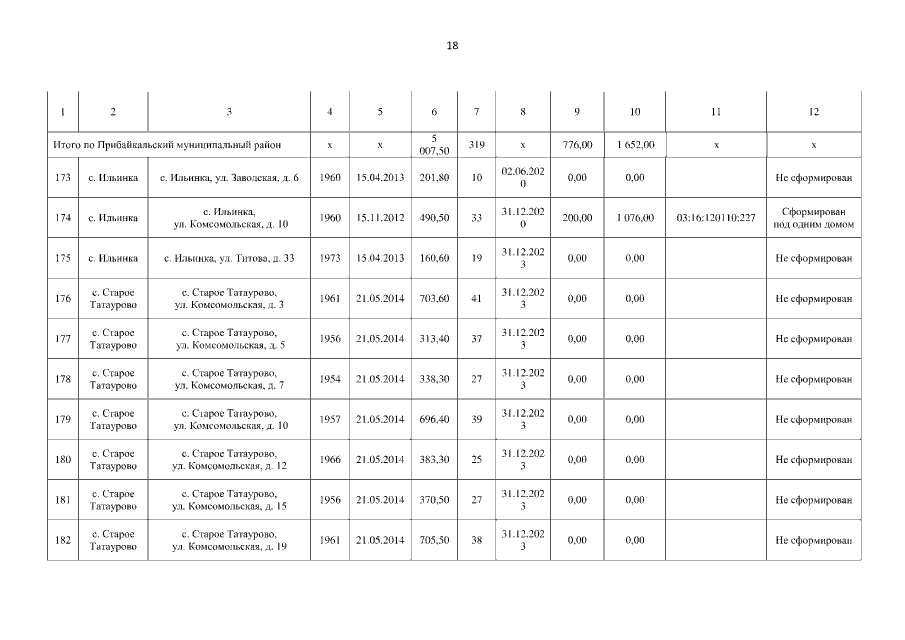 18

| 1 | 2 | 3 | 4 | 5 | 6 | 7 | 8 | 9 | 10 | 11 | 12 |
|---|---|---|---|---|---|---|---|---|---|---|---|
| Итого по Прибайкальский муниципальный район | | | х | х | 5 007,50 | 319 | х | 776,00 | 1 652,00 | х | х |
| 173 | с. Ильинка | с. Ильинка, ул. Заводская, д. 6 | 1960 | 15.04.2013 | 201,80 | 10 | 02.06.2020 | 0,00 | 0,00 | | Не сформирован |
| 174 | с. Ильинка | с. Ильинка, ул. Комсомольская, д. 10 | 1960 | 15.11.2012 | 490,50 | 33 | 31.12.2020 | 200,00 | 1 076,00 | 03:16:120110:227 | Сформирован под одним домом |
| 175 | с. Ильинка | с. Ильинка, ул. Титова, д. 33 | 1973 | 15.04.2013 | 160,60 | 19 | 31.12.2023 | 0,00 | 0,00 | | Не сформирован |
| 176 | с. Старое Татаурово | с. Старое Татаурово, ул. Комсомольская, д. 3 | 1961 | 21.05.2014 | 703,60 | 41 | 31.12.2023 | 0,00 | 0,00 | | Не сформирован |
| 177 | с. Старое Татаурово | с. Старое Татаурово, ул. Комсомольская, д. 5 | 1956 | 21.05.2014 | 313,40 | 37 | 31.12.2023 | 0,00 | 0,00 | | Не сформирован |
| 178 | с. Старое Татаурово | с. Старое Татаурово, ул. Комсомольская, д. 7 | 1954 | 21.05.2014 | 338,30 | 27 | 31.12.2023 | 0,00 | 0,00 | | Не сформирован |
| 179 | с. Старое Татаурово | с. Старое Татаурово, ул. Комсомольская, д. 10 | 1957 | 21.05.2014 | 696,40 | 39 | 31.12.2023 | 0,00 | 0,00 | | Не сформирован |
| 180 | с. Старое Татаурово | с. Старое Татаурово, ул. Комсомольская, д. 12 | 1966 | 21.05.2014 | 383,30 | 25 | 31.12.2023 | 0,00 | 0,00 | | Не сформирован |
| 181 | с. Старое Татаурово | с. Старое Татаурово, ул. Комсомольская, д. 15 | 1956 | 21.05.2014 | 370,50 | 27 | 31.12.2023 | 0,00 | 0,00 | | Не сформирован |
| 182 | с. Старое Татаурово | с. Старое Татаурово, ул. Комсомольская, д. 19 | 1961 | 21.05.2014 | 705,50 | 38 | 31.12.2023 | 0,00 | 0,00 | | Не сформирован |